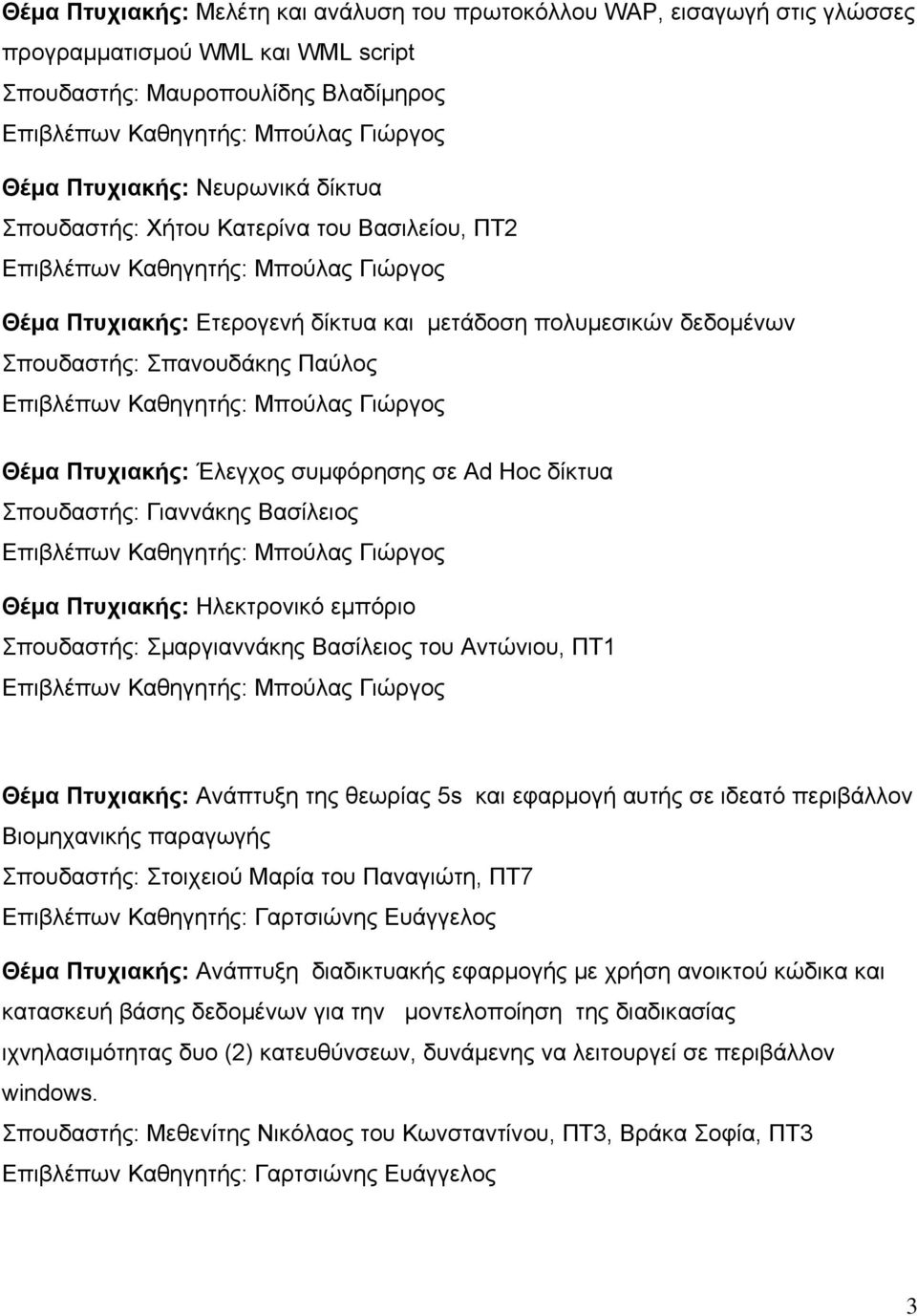 Θέμα Πτυχιακής: Μελέτη και ανάλυση του πρωτοκόλλου WAP, εισαγωγή στις γλώσσες προγραμματισμού WML και WML script
Σπουδαστής: Μαυροπουλίδης Βλαδίμηρος
Επιβλέπων Καθηγητής: Μπούλας Γιώργος

Θέμα Πτυχιακής: Νευρωνικά δίκτυα
Σπουδαστής: Χήτου Κατερίνα του Βασιλείου, ΠΤ2
Επιβλέπων Καθηγητής: Μπούλας Γιώργος

Θέμα Πτυχιακής: Ετερογενή δίκτυα και μετάδοση πολυμεσικών δεδομένων
Σπουδαστής: Σπανουδάκης Παύλος
Επιβλέπων Καθηγητής: Μπούλας Γιώργος

Θέμα Πτυχιακής: Έλεγχος συμφόρησης σε Ad Hoc δίκτυα
Σπουδαστής: Γιαννάκης Βασίλειος
Επιβλέπων Καθηγητής: Μπούλας Γιώργος

Θέμα Πτυχιακής: Ηλεκτρονικό εμπόριο
Σπουδαστής: Σμαργιαννάκης Βασίλειος του Αντώνιου, ΠΤ1
Επιβλέπων Καθηγητής: Μπούλας Γιώργος

Θέμα Πτυχιακής: Ανάπτυξη της θεωρίας 5s και εφαρμογή αυτής σε ιδεατό περιβάλλον Βιομηχανικής παραγωγής
Σπουδαστής: Στοιχειού Μαρία του Παναγιώτη, ΠΤ7
Επιβλέπων Καθηγητής: Γαρτσιώνης Ευάγγελος

Θέμα Πτυχιακής: Ανάπτυξη διαδικτυακής εφαρμογής με χρήση ανοικτού κώδικα και κατασκευή βάσης δεδομένων για την μοντελοποίηση της διαδικασίας ιχνηλασιμότητας δυο (2) κατευθύνσεων, δυνάμενης να λειτουργεί σε περιβάλλον windows.
Σπουδαστής: Μεθενίτης Νικόλαος του Κωνσταντίνου, ΠΤ3, Βράκα Σοφία, ΠΤ3
Επιβλέπων Καθηγητής: Γαρτσιώνης Ευάγγελος

3